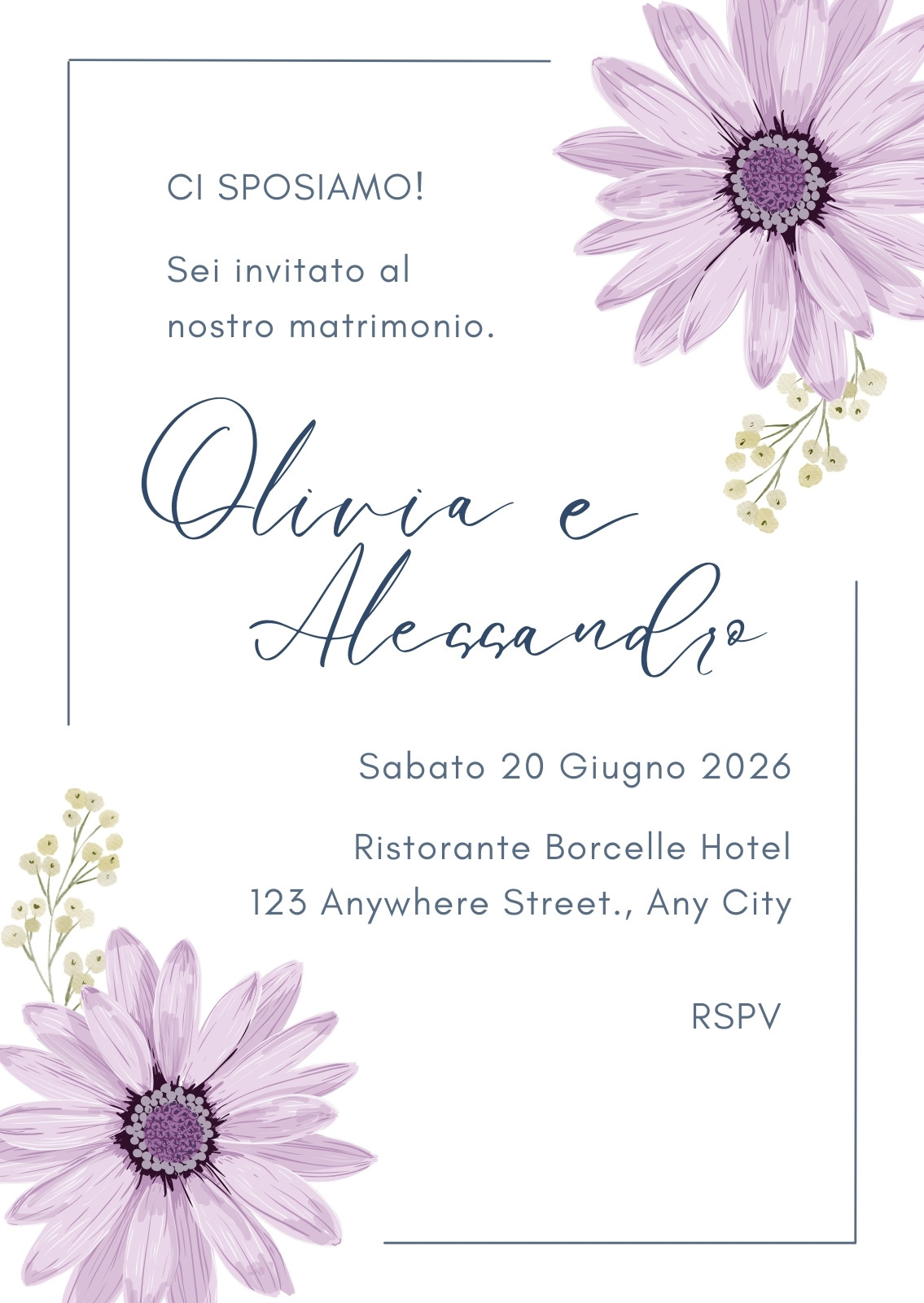 CI SPOSIAMO!

Sei invitato al nostro matrimonio.

Olivia e Alessandro

Sabato 20 Giugno 2026

Ristorante Borcelle Hotel
123 Anywhere Street., Any City

RSPV